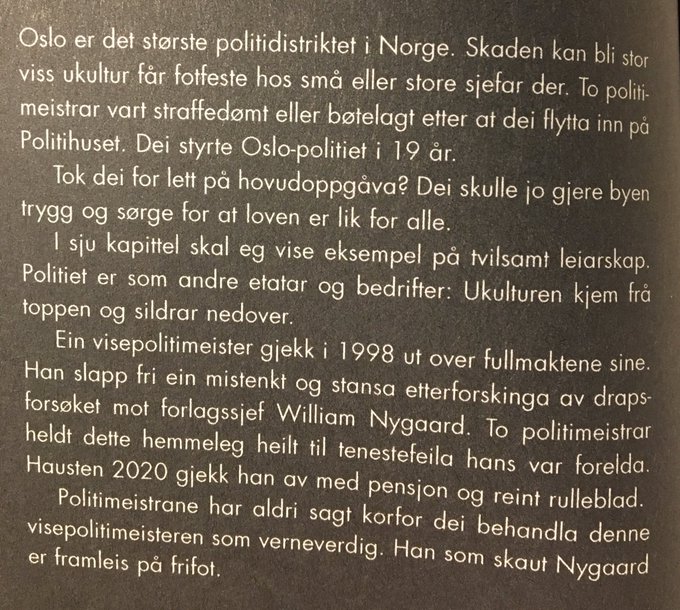 Oslo er det største politidistriktet i Norge. Skaden kan bli stor viss ukultur får fotfeste hos små eller store sjefar der. To politimeistrar vart straffedømt eller bøtelagt etter at dei flytta inn på Politihuset. Dei styrte Oslo-politiet i 19 år.

Tok dei for lett på hovudoppgåva? Dei skulle jo gjere byen trygg og sørge for at loven er lik for alle.

I sju kapittel skal eg vise eksempel på tvilsamt leiarskap. Politiet er som andre etatar og bedrifter: Ukulturen kjem frå toppen og sildrar nedover.

Ein visepolitimeister gjekk i 1998 ut over fullmaktene sine. Han slapp fri ein mistenkt og stansa etterforskinga av drapsforsøket mot forlagssjef William Nygaard. To politimeistrar heldt dette hemmeleg heilt til tenestefeila hans var forelda. Hausten 2020 gjekk han av med pensjon og reint rulleblad.

Politimeistrane har aldri sagt korfor dei behandla denne visepolitimeisteren som verneverdig. Han som skaut Nygaard er framleis på frifot.